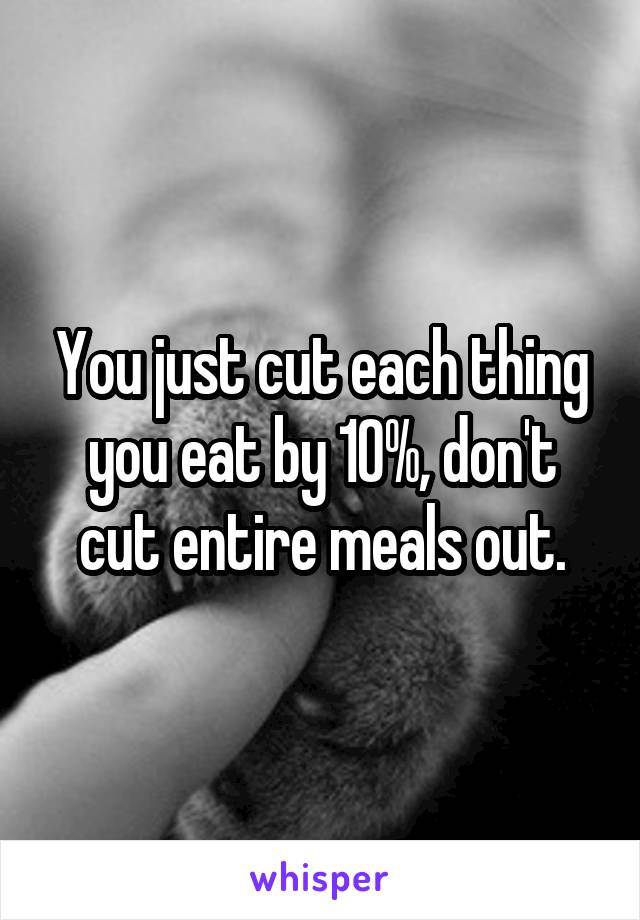 You just cut each thing you eat by 10%, don't cut entire meals out.

whisper